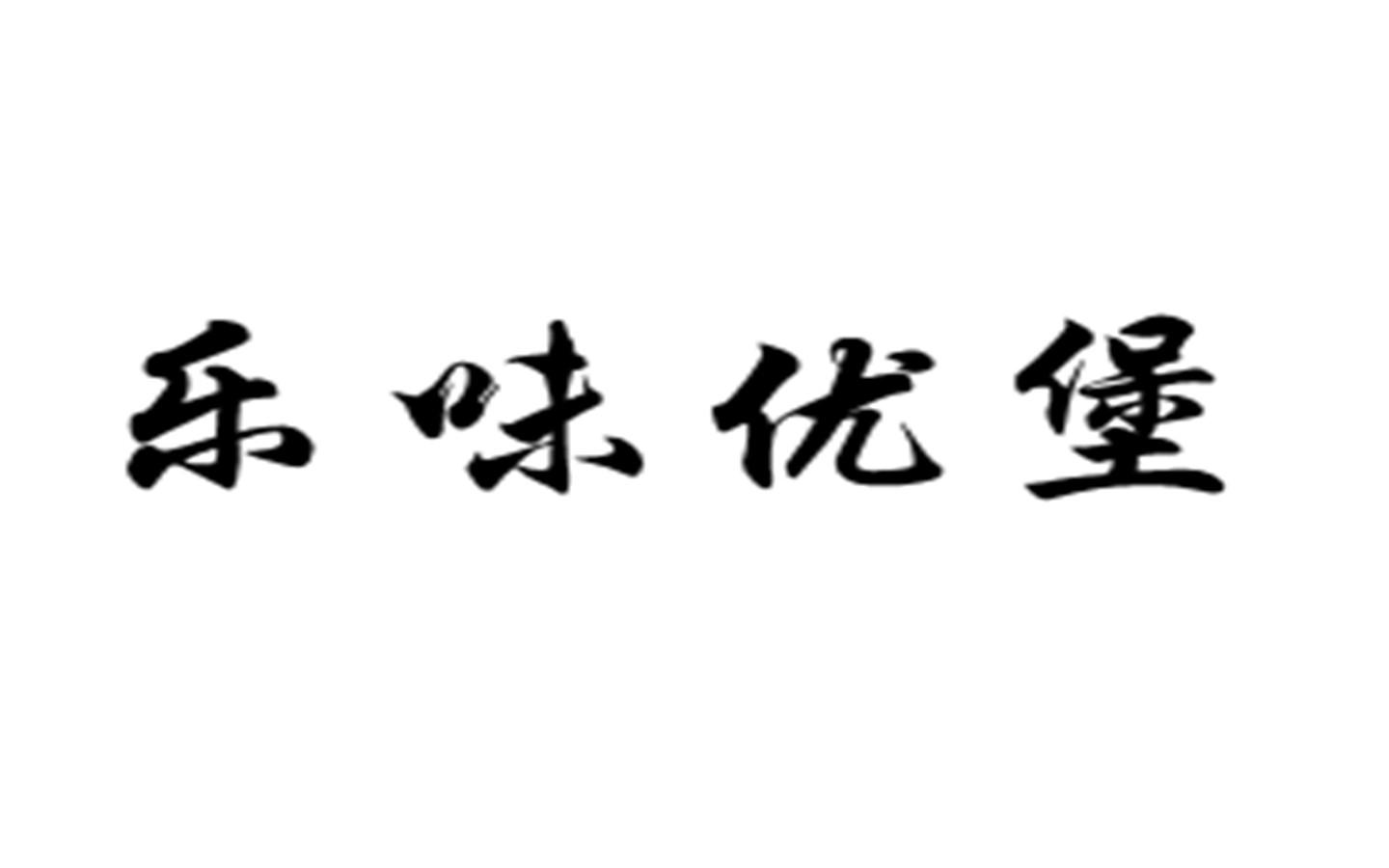 乐味优堡